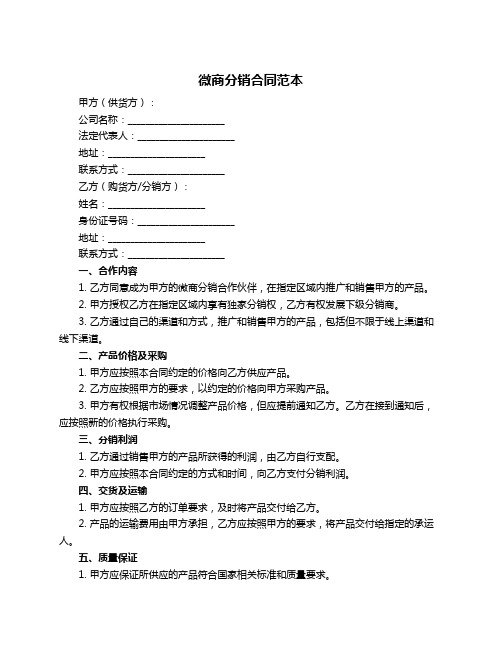 微商分销合同范本

甲方（供货方）：

公司名称：____________________

法定代表人：____________________

地址：____________________

联系方式：____________________

乙方（购货方/分销方）：

姓名：____________________

身份证号码：____________________

地址：____________________

联系方式：____________________

一、合作内容

1. 乙方同意成为甲方的微商分销合作伙伴，在指定区域内推广和销售甲方的产品。

2. 甲方授权乙方在指定区域内享有独家分销权，乙方有权发展下级分销商。

3. 乙方通过自己的渠道和方式，推广和销售甲方的产品，包括但不限于线上渠道和线下渠道。

二、产品价格及采购

1. 甲方应按照本合同约定的价格向乙方供应产品。

2. 乙方应按照甲方的要求，以约定的价格向甲方采购产品。

3. 甲方有权根据市场情况调整产品价格，但应提前通知乙方。乙方在接到通知后，应按照新的价格执行采购。

三、分销利润

1. 乙方通过销售甲方的产品所获得的利润，由乙方自行支配。

2. 甲方应按照本合同约定的方式和时间，向乙方支付分销利润。

四、交货及运输

1. 甲方应按照乙方的订单要求，及时将产品交付给乙方。

2. 产品的运输费用由甲方承担，乙方应按照甲方的要求，将产品交付给指定的承运人。

五、质量保证

1. 甲方应保证所供应的产品符合国家相关标准和质量要求。